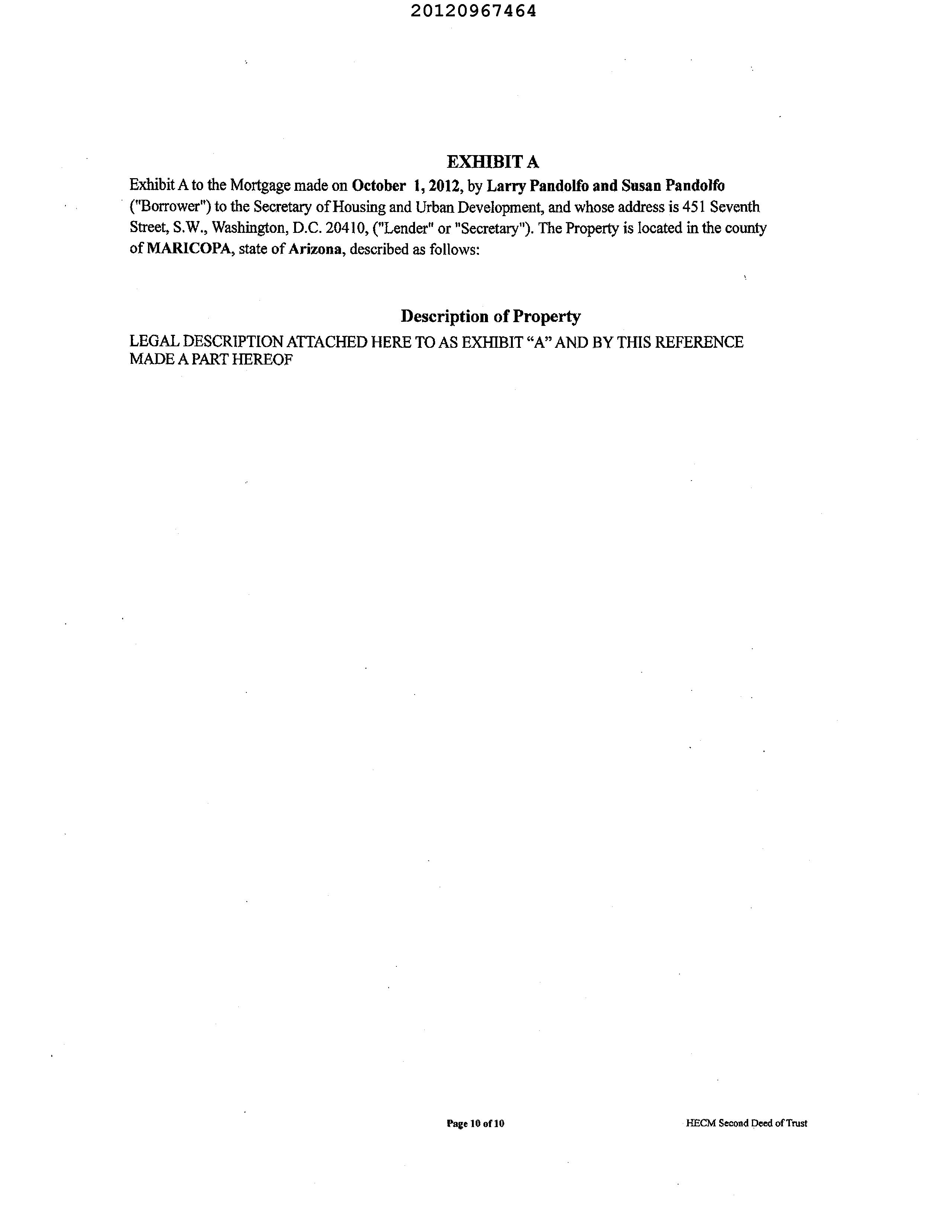 20120967464

EXHIBIT A

Exhibit A to the Mortgage made on October 1, 2012, by Larry Pandolfo and Susan Pandolfo ("Borrower") to the Secretary of Housing and Urban Development, and whose address is 451 Seventh Street, S.W., Washington, D.C. 20410, ("Lender" or "Secretary"). The Property is located in the county of MARICOPA, state of Arizona, described as follows:

Description of Property

LEGAL DESCRIPTION ATTACHED HERE TO AS EXHIBIT "A" AND BY THIS REFERENCE MADE A PART HEREOF

Page 10 of 10

HECM Second Deed of Trust